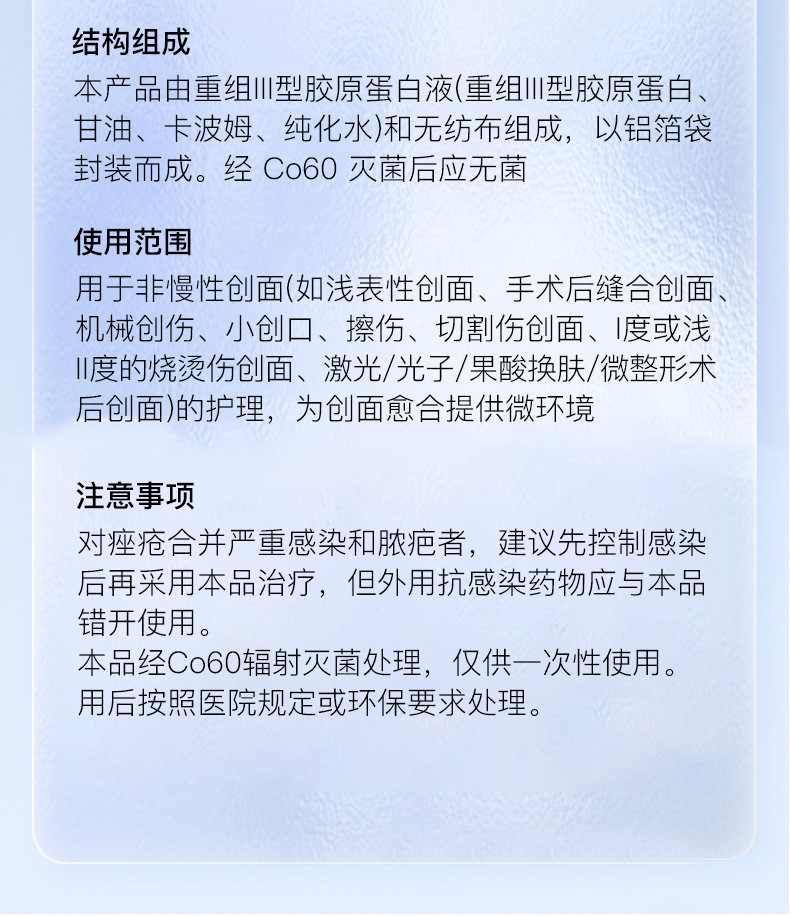 结构组成

本产品由重组III型胶原蛋白液(重组III型胶原蛋白、甘油、卡波姆、纯化水)和无纺布组成，以铝箔袋封装而成。经 Co60 灭菌后应无菌

使用范围

用于非慢性创面(如浅表性创面、手术后缝合创面、机械创伤、小创口、擦伤、切割伤创面、I度或浅II度的烧烫伤创面、激光/光子/果酸换肤/微整形术后创面)的护理，为创面愈合提供微环境

注意事项

对痤疮合并严重感染和脓疱者，建议先控制感染后再采用本品治疗，但外用抗感染药物应与本品错开使用。
本品经Co60辐射灭菌处理，仅供一次性使用。
用后按照医院规定或环保要求处理。